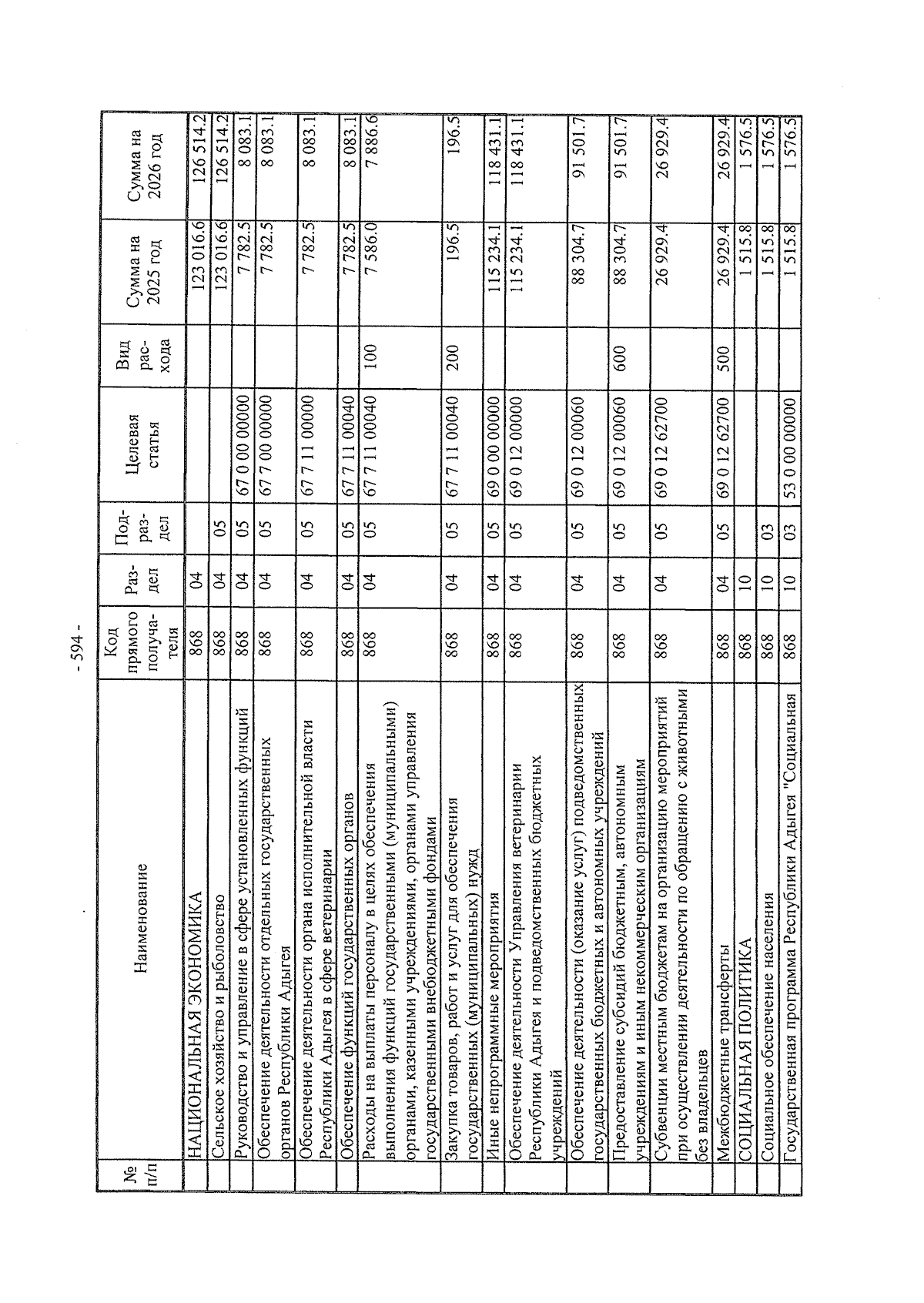 - 594 -

| № п/п | Наименование | Код прямого получателя | Раздел | Подраздел | Целевая статья | Вид расхода | Сумма на 2025 год | Сумма на 2026 год |
|---|---|---|---|---|---|---|---|---|
| | НАЦИОНАЛЬНАЯ ЭКОНОМИКА | 868 | 04 | | | | 123 016.6 | 126 514.2 |
| | Сельское хозяйство и рыболовство | 868 | 04 | 05 | | | 123 016.6 | 126 514.2 |
| | Руководство и управление в сфере установленных функций | 868 | 04 | 05 | 67 0 00 00000 | | 7 782.5 | 8 083.1 |
| | Обеспечение деятельности отдельных государственных органов Республики Адыгея | 868 | 04 | 05 | 67 7 00 00000 | | 7 782.5 | 8 083.1 |
| | Обеспечение деятельности органа исполнительной власти Республики Адыгея в сфере ветеринарии | 868 | 04 | 05 | 67 7 11 00000 | | 7 782.5 | 8 083.1 |
| | Обеспечение функций государственных органов | 868 | 04 | 05 | 67 7 11 00040 | | 7 782.5 | 8 083.1 |
| | Расходы на выплаты персоналу в целях обеспечения выполнения функций государственными (муниципальными) органами, казенными учреждениями, органами управления государственными внебюджетными фондами | 868 | 04 | 05 | 67 7 11 00040 | 100 | 7 586.0 | 7 886.6 |
| | Закупка товаров, работ и услуг для обеспечения государственных (муниципальных) нужд | 868 | 04 | 05 | 67 7 11 00040 | 200 | 196.5 | 196.5 |
| | Иные непрограммные мероприятия | 868 | 04 | 05 | 69 0 00 00000 | | 115 234.1 | 118 431.1 |
| | Обеспечение деятельности Управления ветеринарии Республики Адыгея и подведомственных бюджетных учреждений | 868 | 04 | 05 | 69 0 12 00000 | | 115 234.1 | 118 431.1 |
| | Обеспечение деятельности (оказание услуг) подведомственных государственных бюджетных и автономных учреждений | 868 | 04 | 05 | 69 0 12 00060 | | 88 304.7 | 91 501.7 |
| | Предоставление субсидий бюджетным, автономным учреждениям и иным некоммерческим организациям | 868 | 04 | 05 | 69 0 12 00060 | 600 | 88 304.7 | 91 501.7 |
| | Субвенции местным бюджетам на организацию мероприятий при осуществлении деятельности по обращению с животными без владельцев | 868 | 04 | 05 | 69 0 12 62700 | | 26 929.4 | 26 929.4 |
| | Межбюджетные трансферты | 868 | 04 | 05 | 69 0 12 62700 | 500 | 26 929.4 | 26 929.4 |
| | СОЦИАЛЬНАЯ ПОЛИТИКА | 868 | 10 | | | | 1 515.8 | 1 576.5 |
| | Социальное обеспечение населения | 868 | 10 | 03 | | | 1 515.8 | 1 576.5 |
| | Государственная программа Республики Адыгея "Социальная | 868 | 10 | 03 | 53 0 00 00000 | | 1 515.8 | 1 576.5 |